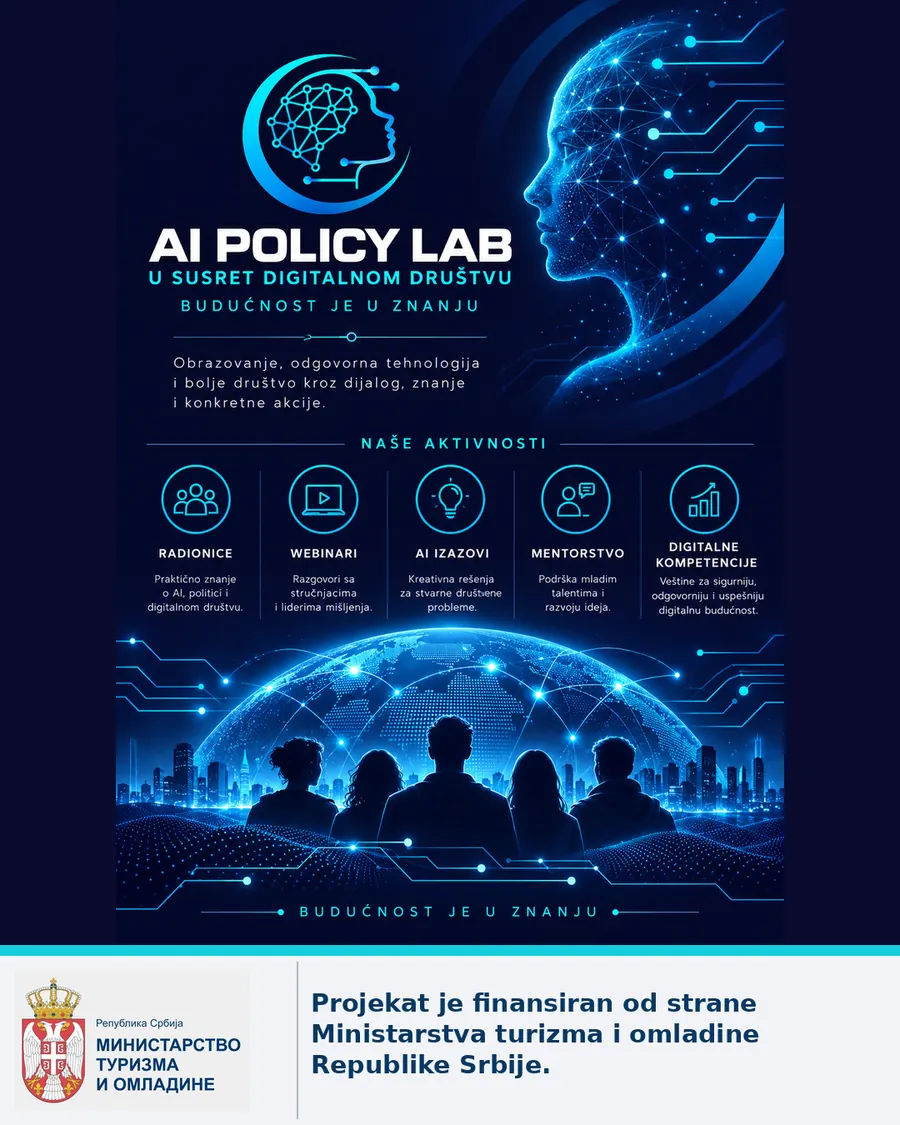 AI POLICY LAB
U SUSRET DIGITALNOM DRUŠTVU
BUDUĆNOST JE U ZNANJU

Obrazovanje, odgovorna tehnologija i bolje društvo kroz dijalog, znanje i konkretne akcije.

NAŠE AKTIVNOSTI

RADIONICE
Praktično znanje o AI, politici i digitalnom društvu.

WEBINARI
Razgovori sa stručnjacima i liderima mišljenja.

AI IZAZOVI
Kreativna rešenja za stvarne društvene probleme.

MENTORSTVO
Podrška mladim talentima i razvoju ideja.

DIGITALNE KOMPETENCIJE
Veštine za sigurniju, odgovorniju i uspešniju digitalnu budućnost.

BUDUĆNOST JE U ZNANJU

Република Србија
МИНИСТАРСТВО ТУРИЗМА И ОМЛАДИНЕ

Projekat je finansiran od strane Ministarstva turizma i omladine Republike Srbije.